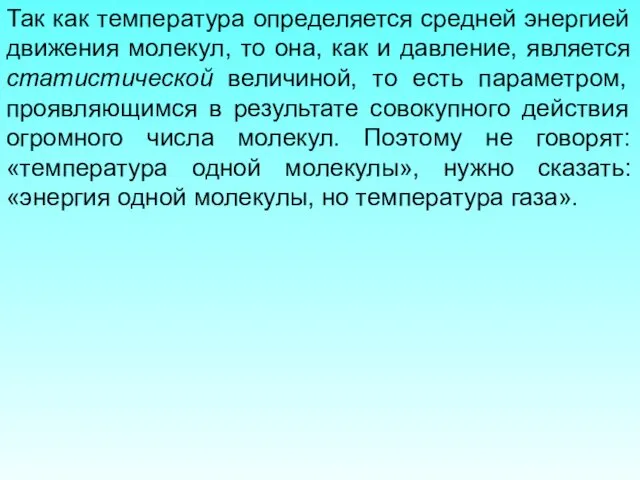 Так как температура определяется средней энергией движения молекул, то она, как и давление, является статистической величиной, то есть параметром, проявляющимся в результате совокупного действия огромного числа молекул. Поэтому не говорят: «температура одной молекулы», нужно сказать: «энергия одной молекулы, но температура газа».